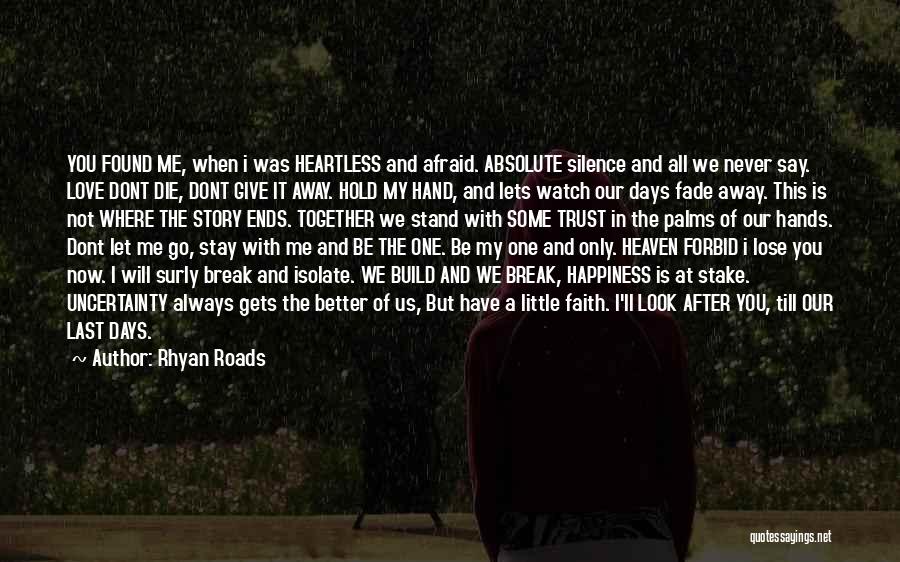 YOU FOUND ME, when i was HEARTLESS and afraid. ABSOLUTE silence and all we never say. LOVE DONT DIE, DONT GIVE IT AWAY. HOLD MY HAND, and lets watch our days fade away. This is not WHERE THE STORY ENDS. TOGETHER we stand with SOME TRUST in the palms of our hands. Dont let me go, stay with me and BE THE ONE. Be my one and only. HEAVEN FORBID i lose you now. I will surly break and isolate. WE BUILD AND WE BREAK, HAPPINESS is at stake. UNCERTAINTY always gets the better of us, But have a little faith. I'll LOOK AFTER YOU, till OUR LAST DAYS.

~ Author: Rhyan Roads

quotessayings.net